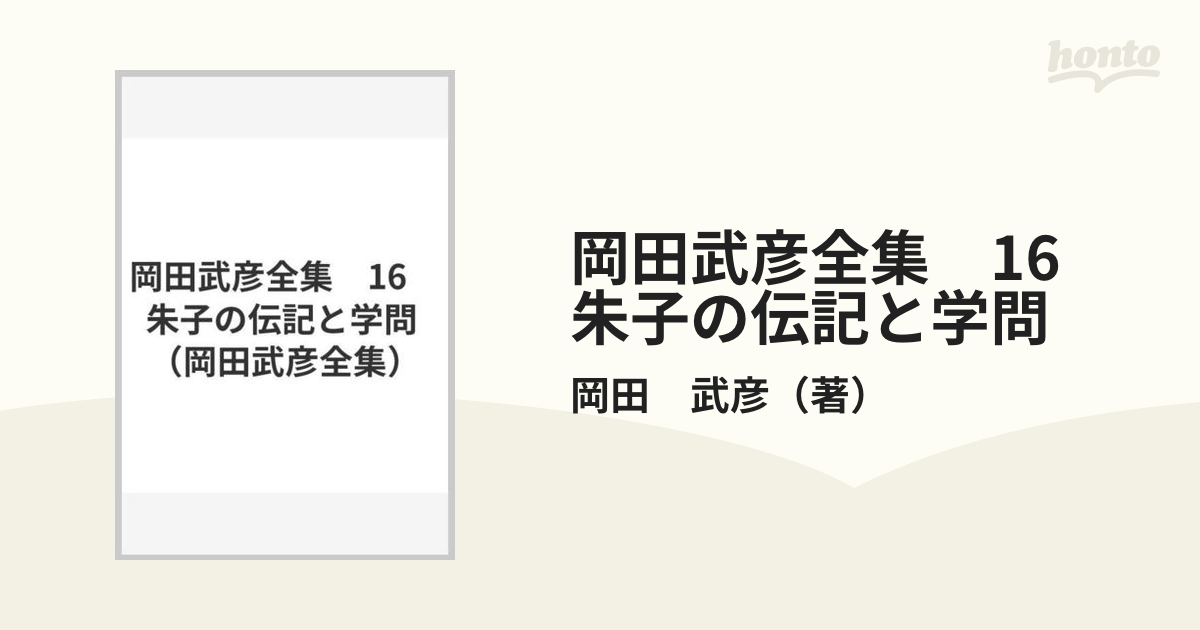 honto

岡田武彦全集　16
朱子の伝記と学問
（岡田武彦全集）

岡田武彦全集　16
朱子の伝記と学問

岡田　武彦（著）